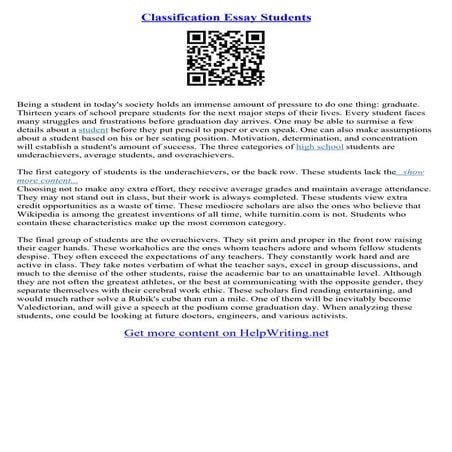 Classification Essay Students

Being a student in today's society holds an immense amount of pressure to do one thing: graduate. Thirteen years of school prepare students for the next major steps of their lives. Every student faces many struggles and frustrations before graduation day arrives. One may be able to surmise a few details about a student before they put pencil to paper or even speak. One can also make assumptions about a student based on his or her seating position. Motivation, determination, and concentration will establish a student's amount of success. The three categories of high school students are underachievers, average students, and overachievers.

The first category of students is the underachievers, or the back row. These students lack the...show more content...
Choosing not to make any extra effort, they receive average grades and maintain average attendance. They may not stand out in class, but their work is always completed. These students view extra credit opportunities as a waste of time. These mediocre scholars are also the ones who believe that Wikipedia is among the greatest inventions of all time, while turnitin.com is not. Students who contain these characteristics make up the most common category.

The final group of students are the overachievers. They sit prim and proper in the front row raising their eager hands. These workaholics are the ones whom teachers adore and whom fellow students despise. They often exceed the expectations of any teachers. They constantly work hard and are active in class. They take notes verbatim of what the teacher says, excel in group discussions, and much to the demise of the other students, raise the academic bar to an unattainable level. Although they are not often the greatest athletes, or the best at communicating with the opposite gender, they separate themselves with their cerebral work ethic. These scholars find reading entertaining, and would much rather solve a Rubik's cube than run a mile. One of them will be inevitably become Valedictorian, and will give a speech at the podium come graduation day. When analyzing these students, one could be looking at future doctors, engineers, and various activists.

Get more content on HelpWriting.net